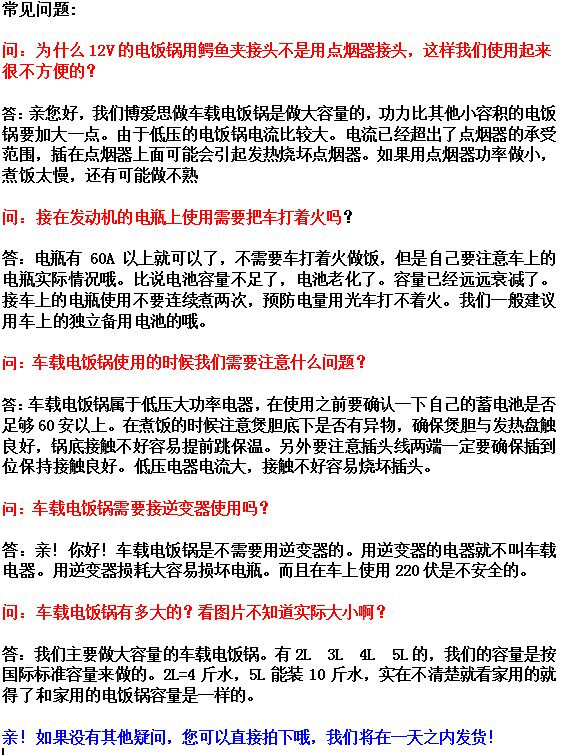 常见问题：

问：为什么 12V 的电饭锅用鳄鱼夹接头不是用点烟器接头，这样我们使用起来很不方便的？

答：亲您好，我们博爱思做车载电饭锅是做大容量的，功力比其他小容积的电饭锅要加大一点。由于低压的电饭锅电流比较大。电流已经超出了点烟器的承受范围，插在点烟器上面可能会引起发热烧坏点烟器。如果用点烟器功率做小，煮饭太慢，还有可能做不熟

问：接在发动机的电瓶上使用需要把车打着火吗？

答：电瓶有 60A 以上就可以了，不需要车打着火做饭，但是自己要注意车上的电瓶实际情况哦。比说电池容量不足了，电池老化了。容量已经远远衰减了。接车上的电瓶使用不要连续煮两次，预防电量用光车打不着火。我们一般建议用车上的独立备用电池的哦。

问：车载电饭锅使用的时候我们需要注意什么问题？

答：车载电饭锅属于低压大功率电器，在使用之前要确认一下自己的蓄电池是否足够 60 安以上。在煮饭的时候注意煲胆底下是否有异物，确保煲胆与发热盘触良好，锅底接触不好容易提前跳保温。另外要注意插头线两端一定要确保插到位保持接触良好。低压电器电流大，接触不好容易烧坏插头。

问：车载电饭锅需要接逆变器使用吗？

答：亲！你好！车载电饭锅是不需要用逆变器的。用逆变器的电器就不叫车载电器。用逆变器损耗大容易损坏电瓶。而且在车上使用 220 伏是不安全的。

问：车载电饭锅有多大的？看图片不知道实际大小啊？

答：我们主要做大容量的车载电饭锅。有 2L 3L 4L 5L 的，我们的容量是按国际标准容量来做的。2L=4 斤水，5L 能装 10 斤水，实在不清楚就看家用的就得了和家用的电饭锅容量是一样的。

亲！如果没有其他疑问，您可以直接拍下哦，我们将在一天之内发货！